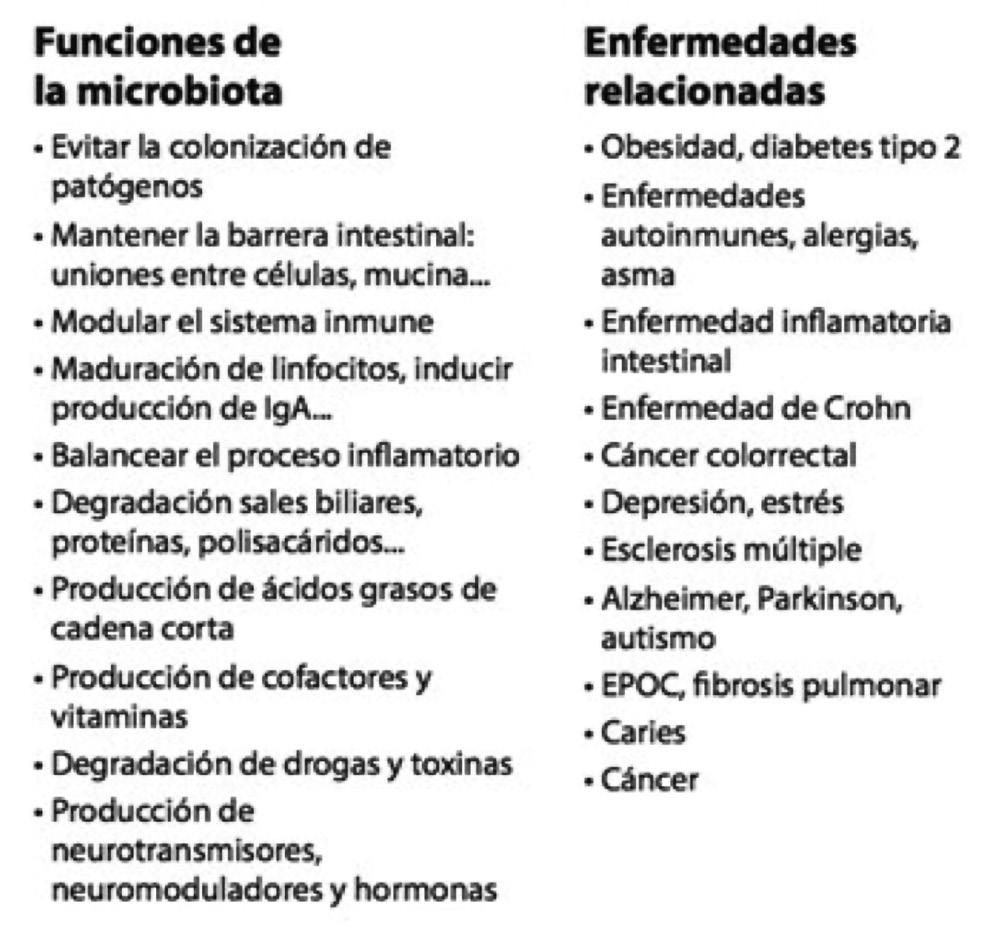 Funciones de la microbiota

• Evitar la colonización de patógenos
• Mantener la barrera intestinal: uniones entre células, mucina...
• Modular el sistema inmune
• Maduración de linfocitos, inducir producción de IgA...
• Balancear el proceso inflamatorio
• Degradación sales biliares, proteínas, polisacáridos...
• Producción de ácidos grasos de cadena corta
• Producción de cofactores y vitaminas
• Degradación de drogas y toxinas
• Producción de neurotransmisores, neuromoduladores y hormonas

Enfermedades relacionadas

• Obesidad, diabetes tipo 2
• Enfermedades autoinmunes, alergias, asma
• Enfermedad inflamatoria intestinal
• Enfermedad de Crohn
• Cáncer colorrectal
• Depresión, estrés
• Esclerosis múltiple
• Alzheimer, Parkinson, autismo
• EPOC, fibrosis pulmonar
• Caries
• Cáncer